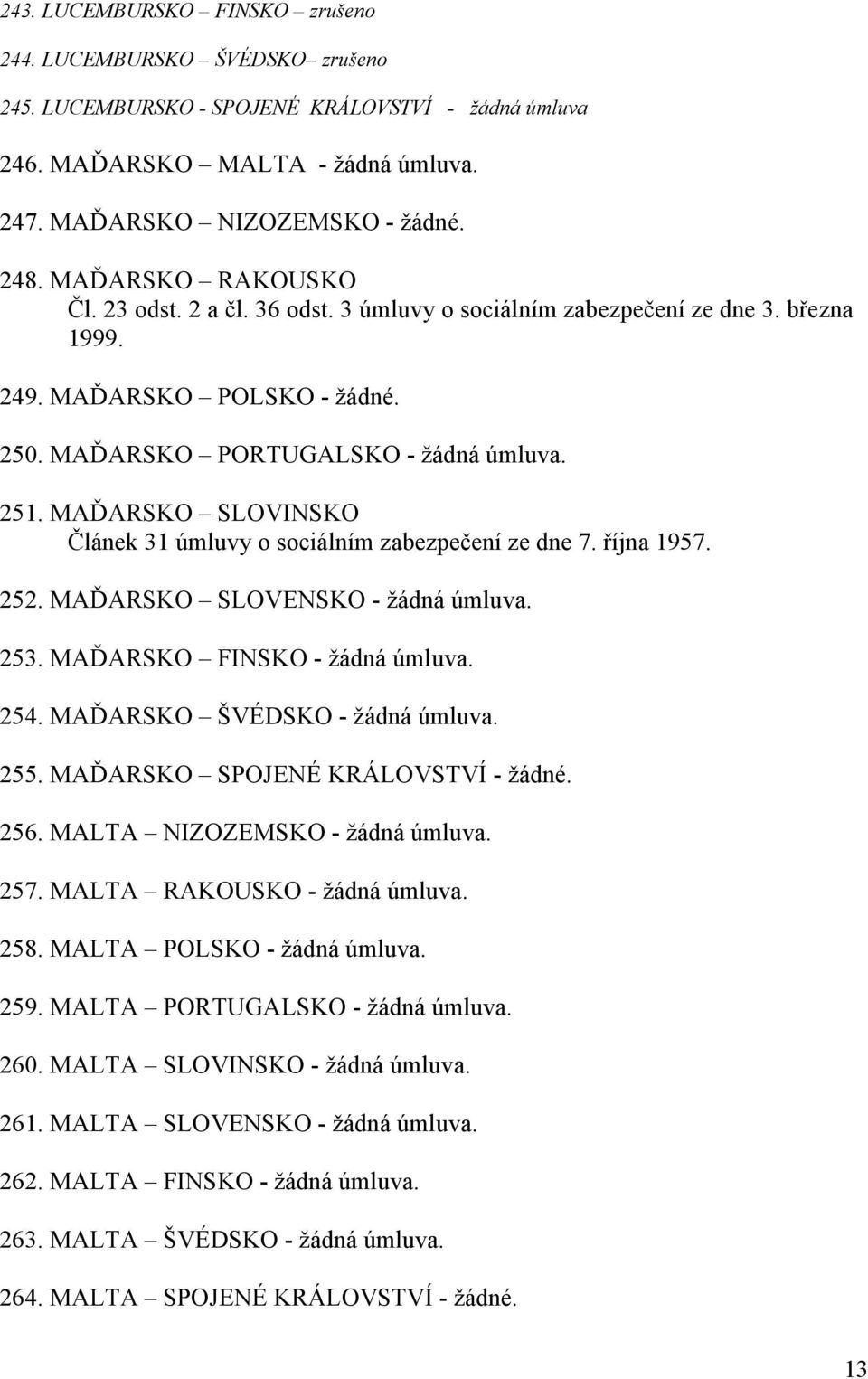 243. LUCEMBURSKO – FINSKO – zrušeno

244. LUCEMBURSKO – ŠVÉDSKO– zrušeno

245. LUCEMBURSKO - SPOJENÉ KRÁLOVSTVÍ - žádná úmluva

246. MAĎARSKO – MALTA - žádná úmluva.

247. MAĎARSKO – NIZOZEMSKO - žádné.

248. MAĎARSKO – RAKOUSKO
Čl. 23 odst. 2 a čl. 36 odst. 3 úmluvy o sociálním zabezpečení ze dne 3. března 1999.

249. MAĎARSKO – POLSKO - žádné.

250. MAĎARSKO – PORTUGALSKO - žádná úmluva.

251. MAĎARSKO – SLOVINSKO
Článek 31 úmluvy o sociálním zabezpečení ze dne 7. října 1957.

252. MAĎARSKO – SLOVENSKO - žádná úmluva.

253. MAĎARSKO – FINSKO - žádná úmluva.

254. MAĎARSKO – ŠVÉDSKO - žádná úmluva.

255. MAĎARSKO – SPOJENÉ KRÁLOVSTVÍ - žádné.

256. MALTA – NIZOZEMSKO - žádná úmluva.

257. MALTA – RAKOUSKO - žádná úmluva.

258. MALTA – POLSKO - žádná úmluva.

259. MALTA – PORTUGALSKO - žádná úmluva.

260. MALTA – SLOVINSKO - žádná úmluva.

261. MALTA – SLOVENSKO - žádná úmluva.

262. MALTA – FINSKO - žádná úmluva.

263. MALTA – ŠVÉDSKO - žádná úmluva.

264. MALTA – SPOJENÉ KRÁLOVSTVÍ - žádné.

13